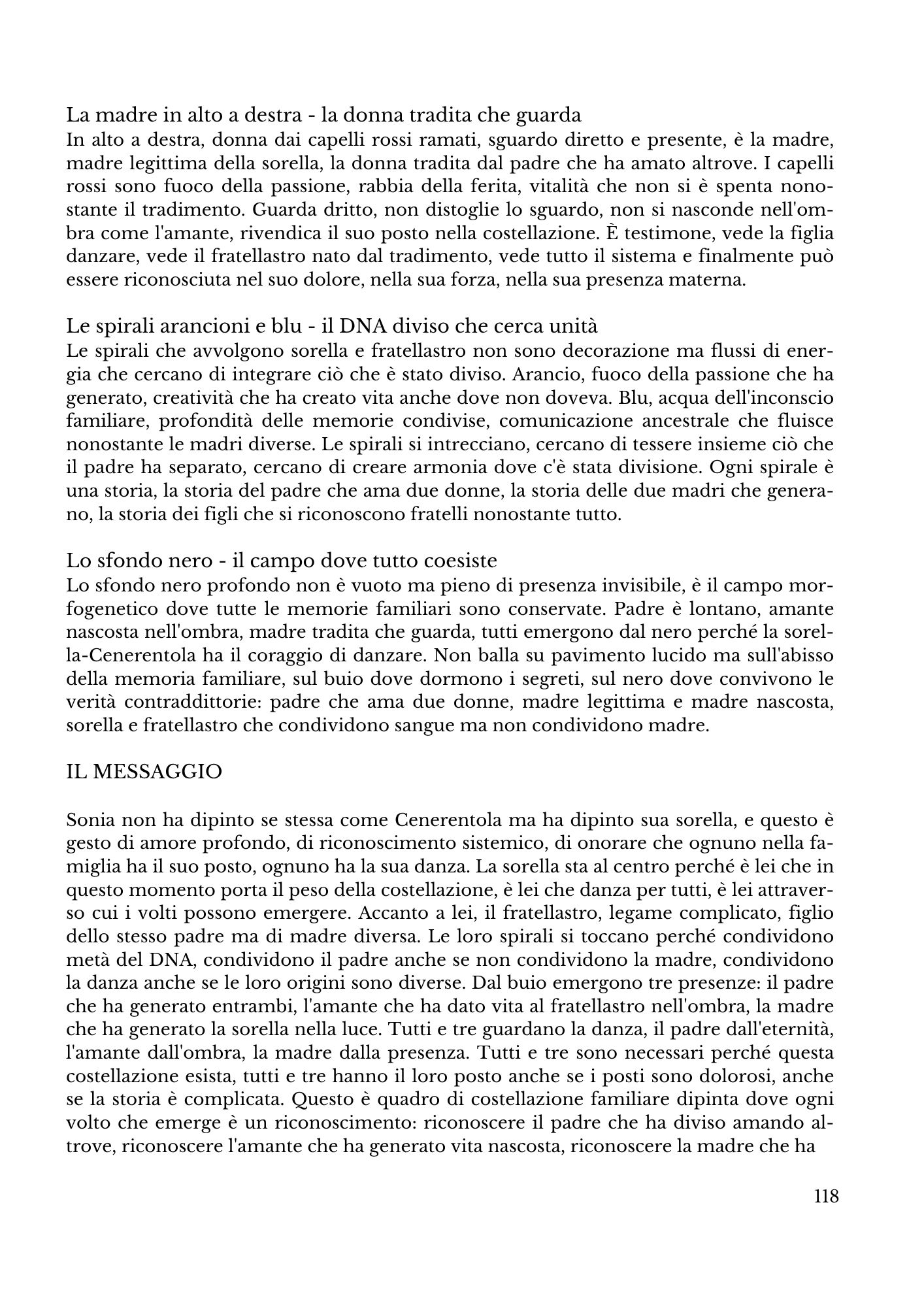 La madre in alto a destra - la donna tradita che guarda
In alto a destra, donna dai capelli rossi ramati, sguardo diretto e presente, è la madre, madre legittima della sorella, la donna tradita dal padre che ha amato altrove. I capelli rossi sono fuoco della passione, rabbia della ferita, vitalità che non si è spenta nonostante il tradimento. Guarda dritto, non distoglie lo sguardo, non si nasconde nell'ombra come l'amante, rivendica il suo posto nella costellazione. È testimone, vede la figlia danzare, vede il fratellastro nato dal tradimento, vede tutto il sistema e finalmente può essere riconosciuta nel suo dolore, nella sua forza, nella sua presenza materna.

Le spirali arancioni e blu - il DNA diviso che cerca unità
Le spirali che avvolgono sorella e fratellastro non sono decorazione ma flussi di energia che cercano di integrare ciò che è stato diviso. Arancio, fuoco della passione che ha generato, creatività che ha creato vita anche dove non doveva. Blu, acqua dell'inconscio familiare, profondità delle memorie condivise, comunicazione ancestrale che fluisce nonostante le madri diverse. Le spirali si intrecciano, cercano di tessere insieme ciò che il padre ha separato, cercano di creare armonia dove c'è stata divisione. Ogni spirale è una storia, la storia del padre che ama due donne, la storia delle due madri che generano, la storia dei figli che si riconoscono fratelli nonostante tutto.

Lo sfondo nero - il campo dove tutto coesiste
Lo sfondo nero profondo non è vuoto ma pieno di presenza invisibile, è il campo morfogenetico dove tutte le memorie familiari sono conservate. Padre è lontano, amante nascosta nell'ombra, madre tradita che guarda, tutti emergono dal nero perché la sorella-Cenerentola ha il coraggio di danzare. Non balla su pavimento lucido ma sull'abisso della memoria familiare, sul buio dove dormono i segreti, sul nero dove convivono le verità contraddittorie: padre che ama due donne, madre legittima e madre nascosta, sorella e fratellastro che condividono sangue ma non condividono madre.

IL MESSAGGIO

Sonia non ha dipinto se stessa come Cenerentola ma ha dipinto sua sorella, e questo è gesto di amore profondo, di riconoscimento sistemico, di onorare che ognuno nella famiglia ha il suo posto, ognuno ha la sua danza. La sorella sta al centro perché è lei che in questo momento porta il peso della costellazione, è lei che danza per tutti, è lei attraverso cui i volti possono emergere. Accanto a lei, il fratellastro, legame complicato, figlio dello stesso padre ma di madre diversa. Le loro spirali si toccano perché condividono metà del DNA, condividono il padre anche se non condividono la madre, condividono la danza anche se le loro origini sono diverse. Dal buio emergono tre presenze: il padre che ha generato entrambi, l'amante che ha dato vita al fratellastro nell'ombra, la madre che ha generato la sorella nella luce. Tutti e tre guardano la danza, il padre dall'eternità, l'amante dall'ombra, la madre dalla presenza. Tutti e tre sono necessari perché questa costellazione esista, tutti e tre hanno il loro posto anche se i posti sono dolorosi, anche se la storia è complicata. Questo è quadro di costellazione familiare dipinta dove ogni volto che emerge è un riconoscimento: riconoscere il padre che ha diviso amando altrove, riconoscere l'amante che ha generato vita nascosta, riconoscere la madre che ha

118